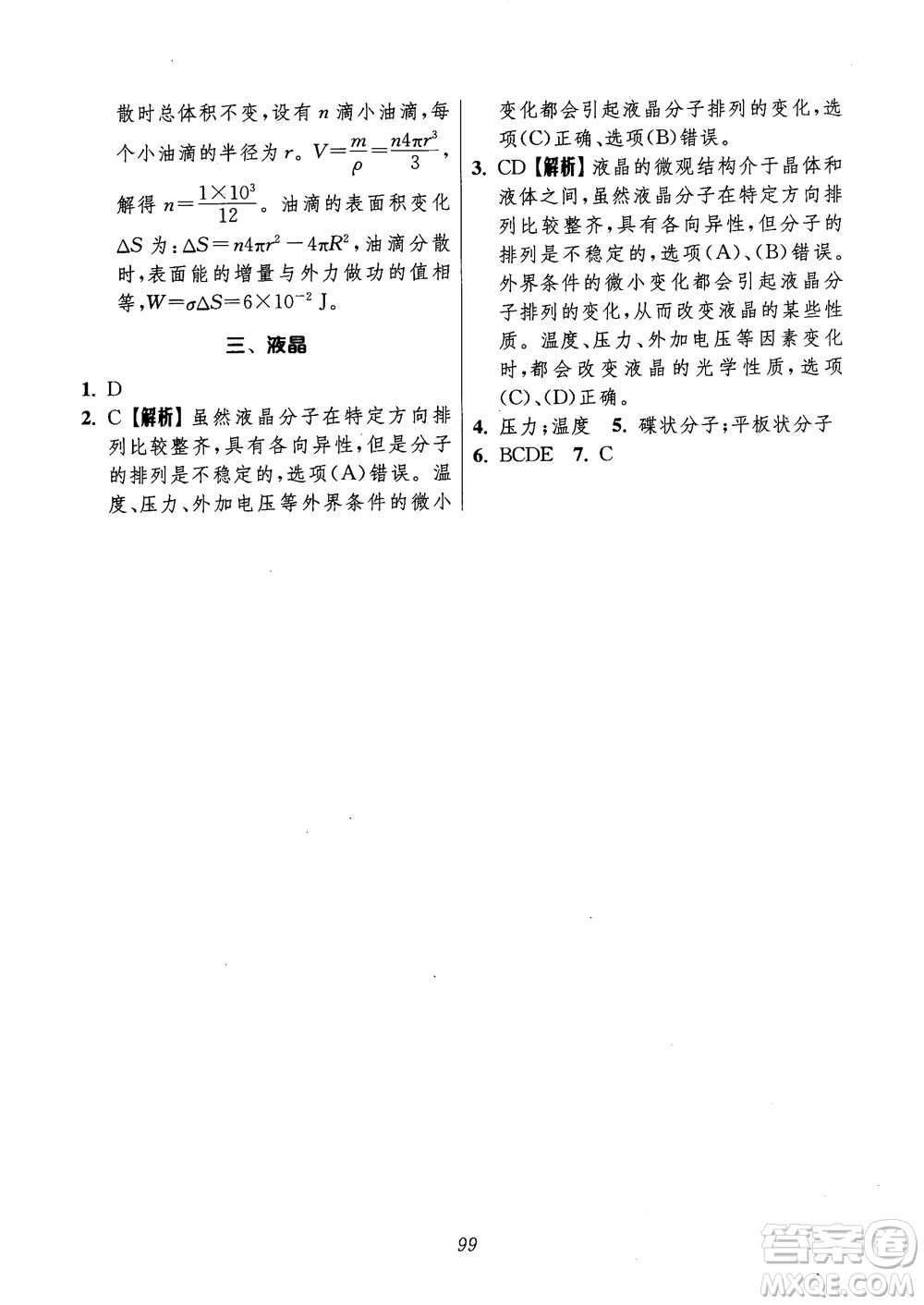 散时总体积不变，设有 $n$ 滴小油滴，每个小油滴的半径为 $r$。$V=\frac{m}{\rho}=\frac{n4\pi r^3}{3}$，解得 $n=\frac{1\times10^3}{12}$。油滴的表面积变化 $\Delta S$ 为：$\Delta S=n4\pi r^2-4\pi R^2$，油滴分散时，表面能的增量与外力做功的值相等，$W=\sigma\Delta S=6\times10^{-2}$ J。

三、液晶

1. D
2. C【解析】虽然液晶分子在特定方向排列比较整齐，具有各向异性，但是分子的排列是不稳定的，选项(A)错误。温度、压力、外加电压等外界条件的微小变化都会引起液晶分子排列的变化，选项(C)正确、选项(B)错误。
3. CD【解析】液晶的微观结构介于晶体和液体之间，虽然液晶分子在特定方向排列比较整齐，具有各向异性，但分子的排列是不稳定的，选项(A)、(B)错误。外界条件的微小变化都会引起液晶分子排列的变化，从而改变液晶的某些性质。温度、压力、外加电压等因素变化时，都会改变液晶的光学性质，选项(C)、(D)正确。
4. 压力；温度 5. 碟状分子；平板状分子
6. BCDE 7. C

99

答案圈
MXQE.COM